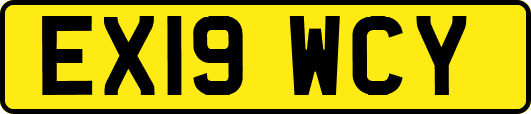 EX19 WCY